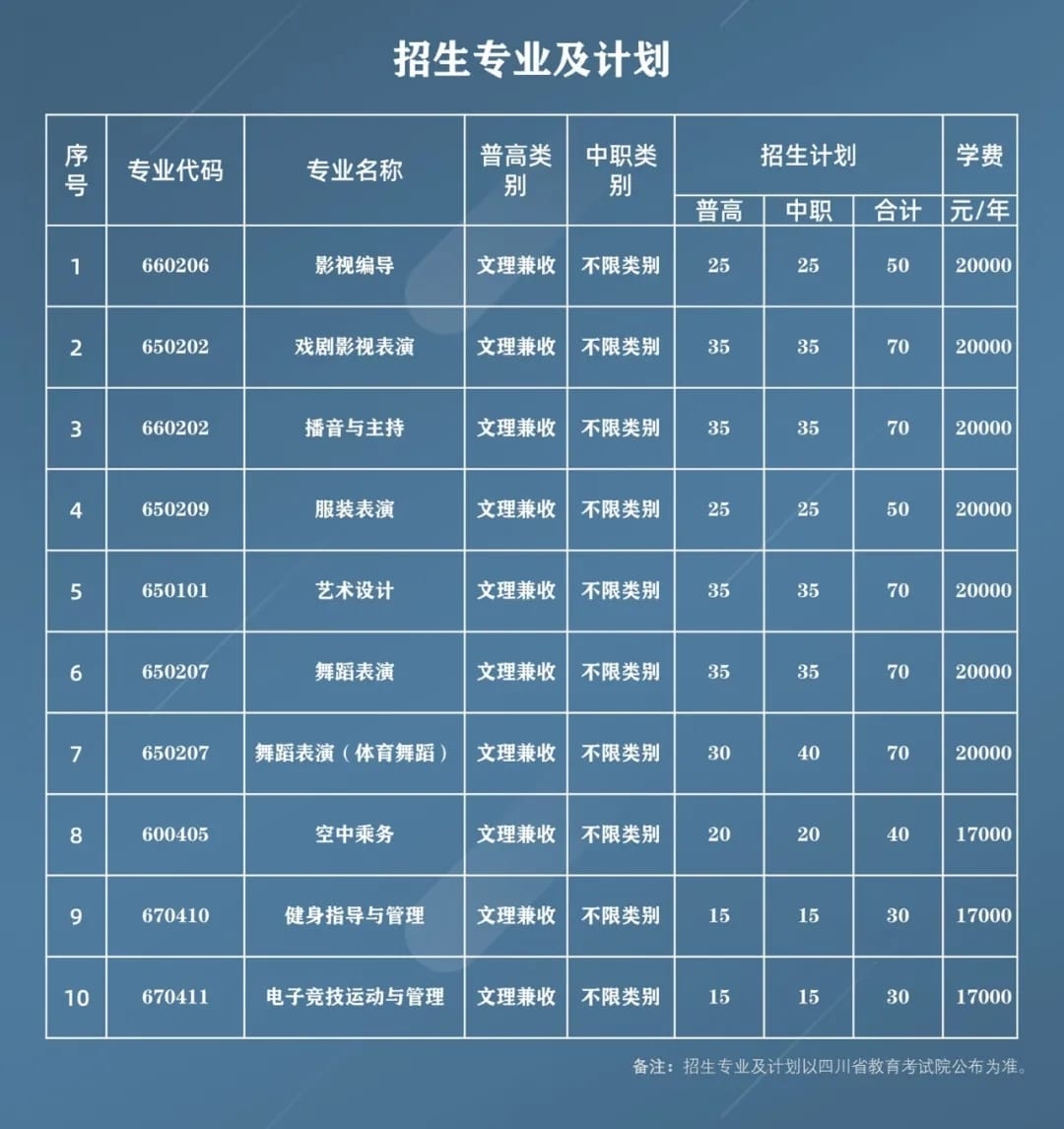 招生专业及计划

| 序号 | 专业代码 | 专业名称 | 普高类别 | 中职类别 | 招生计划 普高 | 招生计划 中职 | 招生计划 合计 | 学费 元/年 |
|---|---|---|---|---|---|---|---|---|
| 1 | 660206 | 影视编导 | 文理兼收 | 不限类别 | 25 | 25 | 50 | 20000 |
| 2 | 650202 | 戏剧影视表演 | 文理兼收 | 不限类别 | 35 | 35 | 70 | 20000 |
| 3 | 660202 | 播音与主持 | 文理兼收 | 不限类别 | 35 | 35 | 70 | 20000 |
| 4 | 650209 | 服装表演 | 文理兼收 | 不限类别 | 25 | 25 | 50 | 20000 |
| 5 | 650101 | 艺术设计 | 文理兼收 | 不限类别 | 35 | 35 | 70 | 20000 |
| 6 | 650207 | 舞蹈表演 | 文理兼收 | 不限类别 | 35 | 35 | 70 | 20000 |
| 7 | 650207 | 舞蹈表演（体育舞蹈） | 文理兼收 | 不限类别 | 30 | 40 | 70 | 20000 |
| 8 | 600405 | 空中乘务 | 文理兼收 | 不限类别 | 20 | 20 | 40 | 17000 |
| 9 | 670410 | 健身指导与管理 | 文理兼收 | 不限类别 | 15 | 15 | 30 | 17000 |
| 10 | 670411 | 电子竞技运动与管理 | 文理兼收 | 不限类别 | 15 | 15 | 30 | 17000 |

备注：招生专业及计划以四川省教育考试院公布为准。